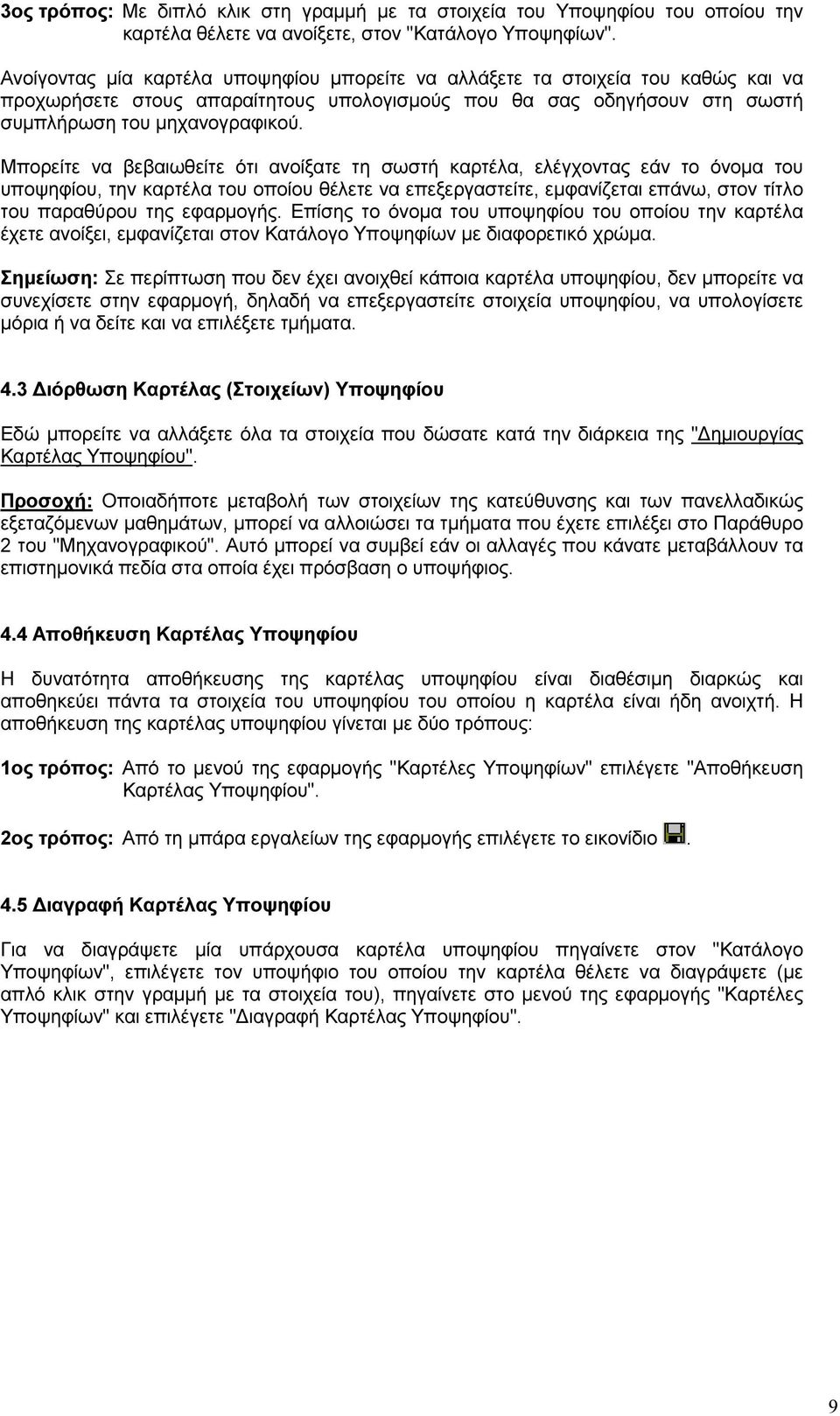 3ος τρόπος: Με διπλό κλικ στη γραμμή με τα στοιχεία του Υποψηφίου του οποίου την καρτέλα θέλετε να ανοίξετε, στον "Κατάλογο Υποψηφίων".

Ανοίγοντας μία καρτέλα υποψηφίου μπορείτε να αλλάξετε τα στοιχεία του καθώς και να προχωρήσετε στους απαραίτητους υπολογισμούς που θα σας οδηγήσουν στη σωστή συμπλήρωση του μηχανογραφικού.

Μπορείτε να βεβαιωθείτε ότι ανοίξατε τη σωστή καρτέλα, ελέγχοντας εάν το όνομα του υποψηφίου, την καρτέλα του οποίου θέλετε να επεξεργαστείτε, εμφανίζεται επάνω, στον τίτλο του παραθύρου της εφαρμογής. Επίσης το όνομα του υποψηφίου του οποίου την καρτέλα έχετε ανοίξει, εμφανίζεται στον Κατάλογο Υποψηφίων με διαφορετικό χρώμα.

Σημείωση: Σε περίπτωση που δεν έχει ανοιχθεί κάποια καρτέλα υποψηφίου, δεν μπορείτε να συνεχίσετε στην εφαρμογή, δηλαδή να επεξεργαστείτε στοιχεία υποψηφίου, να υπολογίσετε μόρια ή να δείτε και να επιλέξετε τμήματα.

4.3 Διόρθωση Καρτέλας (Στοιχείων) Υποψηφίου

Εδώ μπορείτε να αλλάξετε όλα τα στοιχεία που δώσατε κατά την διάρκεια της "Δημιουργίας Καρτέλας Υποψηφίου".

Προσοχή: Οποιαδήποτε μεταβολή των στοιχείων της κατεύθυνσης και των πανελλαδικώς εξεταζόμενων μαθημάτων, μπορεί να αλλοιώσει τα τμήματα που έχετε επιλέξει στο Παράθυρο 2 του "Μηχανογραφικού". Αυτό μπορεί να συμβεί εάν οι αλλαγές που κάνατε μεταβάλλουν τα επιστημονικά πεδία στα οποία έχει πρόσβαση ο υποψήφιος.

4.4 Αποθήκευση Καρτέλας Υποψηφίου

Η δυνατότητα αποθήκευσης της καρτέλας υποψηφίου είναι διαθέσιμη διαρκώς και αποθηκεύει πάντα τα στοιχεία του υποψηφίου του οποίου η καρτέλα είναι ήδη ανοιχτή. Η αποθήκευση της καρτέλας υποψηφίου γίνεται με δύο τρόπους:

1ος τρόπος: Από το μενού της εφαρμογής "Καρτέλες Υποψηφίων" επιλέγετε "Αποθήκευση Καρτέλας Υποψηφίου".

2ος τρόπος: Από τη μπάρα εργαλείων της εφαρμογής επιλέγετε το εικονίδιο .

4.5 Διαγραφή Καρτέλας Υποψηφίου

Για να διαγράψετε μία υπάρχουσα καρτέλα υποψηφίου πηγαίνετε στον "Κατάλογο Υποψηφίων", επιλέγετε τον υποψήφιο του οποίου την καρτέλα θέλετε να διαγράψετε (με απλό κλικ στην γραμμή με τα στοιχεία του), πηγαίνετε στο μενού της εφαρμογής "Καρτέλες Υποψηφίων" και επιλέγετε "Διαγραφή Καρτέλας Υποψηφίου".

9